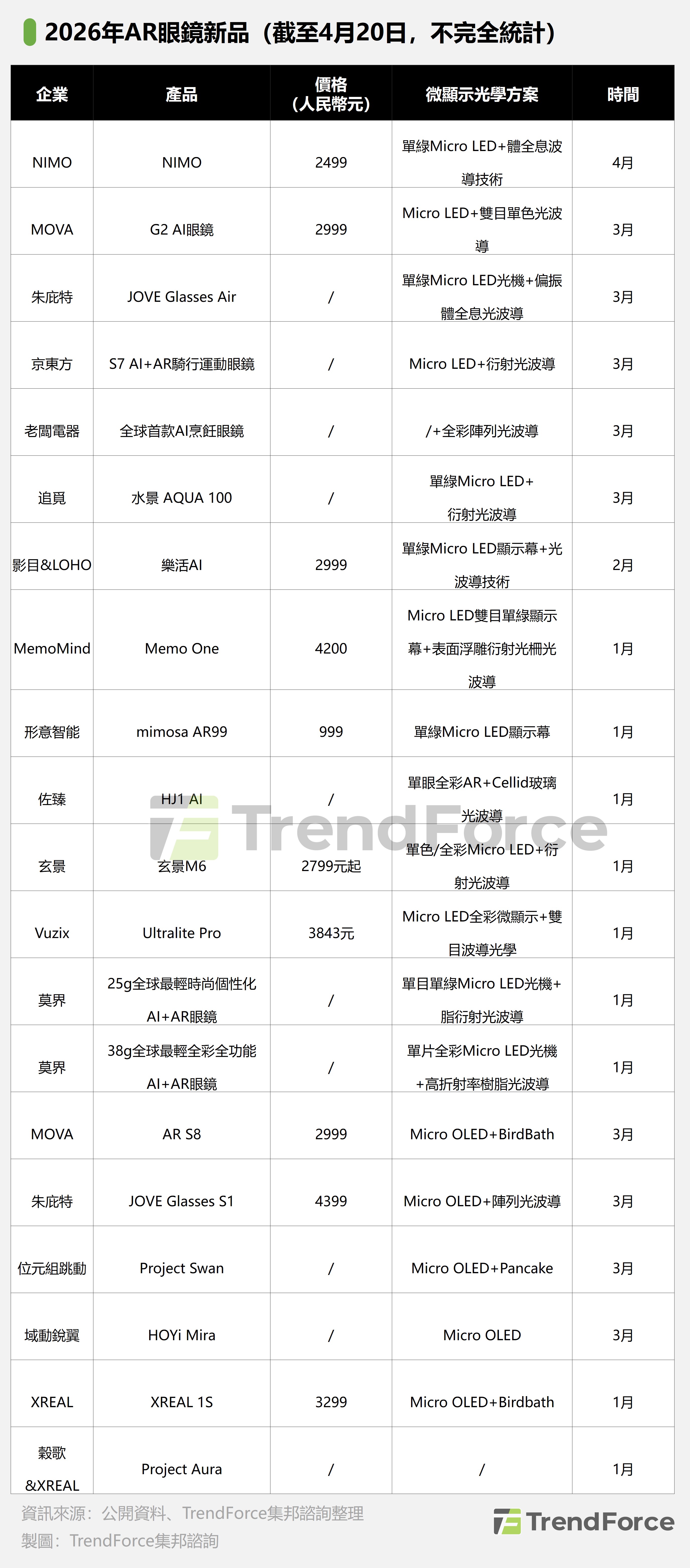 2026年AR眼鏡新品（截至4月20日，不完全統計）

| 企業 | 產品 | 價格（人民幣元） | 微顯示光學方案 | 時間 |
|---|---|---|---|---|
| NIMO | NIMO | 2499 | 單綠Micro LED+體全息波導技術 | 4月 |
| MOVA | G2 AI眼鏡 | 2999 | Micro LED+雙目單色光波導 | 3月 |
| 朱庇特 | JOVE Glasses Air | / | 單綠Micro LED光機+偏振體全息光波導 | 3月 |
| 京東方 | S7 AI+AR騎行運動眼鏡 | / | Micro LED+衍射光波導 | 3月 |
| 老闆電器 | 全球首款AI烹飪眼鏡 | / | /+全彩陣列光波導 | 3月 |
| 追覓 | 水景 AQUA 100 | / | 單綠Micro LED+衍射光波導 | 3月 |
| 影目&LOHO | 樂活AI | 2999 | 單綠Micro LED顯示幕+光波導技術 | 2月 |
| MemoMind | Memo One | 4200 | Micro LED雙目單綠顯示幕+表面浮雕衍射光柵光波導 | 1月 |
| 形意智能 | mimosa AR99 | 999 | 單綠Micro LED顯示幕 | 1月 |
| 佐臻 | HJ1 AI | / | 單眼全彩AR+Cellid玻璃光波導 | 1月 |
| 玄景 | 玄景M6 | 2799元起 | 單色/全彩Micro LED+衍射光波導 | 1月 |
| Vuzix | Ultralite Pro | 3843元 | Micro LED全彩微顯示+雙目波導光學 | 1月 |
| 莫界 | 25g全球最輕時尚個性化AI+AR眼鏡 | / | 單目單綠Micro LED光機+脂衍射光波導 | 1月 |
| 莫界 | 38g全球最輕全彩全功能AI+AR眼鏡 | / | 單片全彩Micro LED光機+高折射率樹脂光波導 | 1月 |
| MOVA | AR S8 | 2999 | Micro OLED+BirdBath | 3月 |
| 朱庇特 | JOVE Glasses S1 | 4399 | Micro OLED+陣列光波導 | 3月 |
| 位元組跳動 | Project Swan | / | Micro OLED+Pancake | 3月 |
| 域動銳翼 | HOYi Mira | / | Micro OLED | 3月 |
| XREAL | XREAL 1S | 3299 | Micro OLED+Birdbath | 1月 |
| 穀歌&XREAL | Project Aura | / | / | 1月 |

TrendForce

資訊來源：公開資料、TrendForce集邦諮詢整理
製圖：TrendForce集邦諮詢

TrendForce